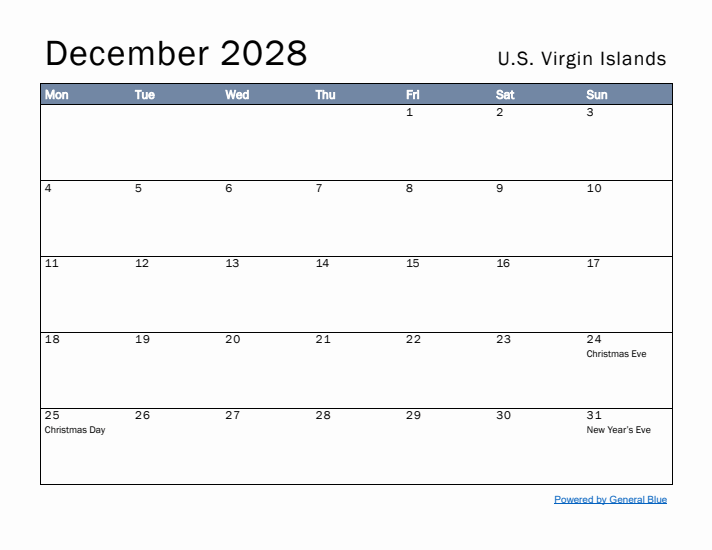 December 2028

U.S. Virgin Islands

| Mon | Tue | Wed | Thu | Fri | Sat | Sun |
|---|---|---|---|---|---|---|
| | | | | 1 | 2 | 3 |
| 4 | 5 | 6 | 7 | 8 | 9 | 10 |
| 11 | 12 | 13 | 14 | 15 | 16 | 17 |
| 18 | 19 | 20 | 21 | 22 | 23 | 24 Christmas Eve |
| 25 Christmas Day | 26 | 27 | 28 | 29 | 30 | 31 New Year's Eve |

Powered by General Blue